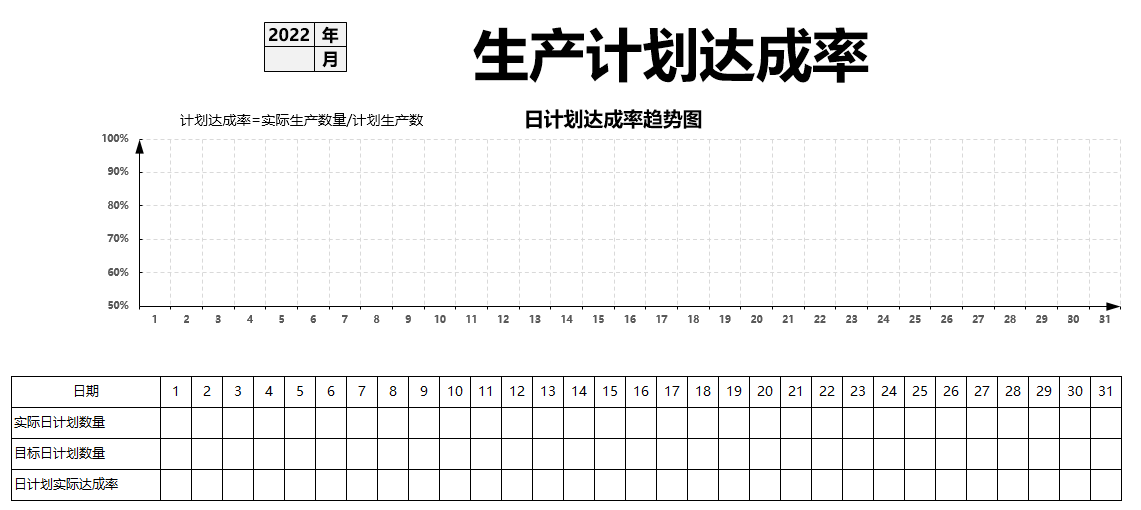 | 2022 | 年 |
|---|---|
|  | 月 |

生产计划达成率

计划达成率=实际生产数量/计划生产数

日计划达成率趋势图

100%
90%
80%
70%
60%
50%

1 2 3 4 5 6 7 8 9 10 11 12 13 14 15 16 17 18 19 20 21 22 23 24 25 26 27 28 29 30 31

| 日期 | 1 | 2 | 3 | 4 | 5 | 6 | 7 | 8 | 9 | 10 | 11 | 12 | 13 | 14 | 15 | 16 | 17 | 18 | 19 | 20 | 21 | 22 | 23 | 24 | 25 | 26 | 27 | 28 | 29 | 30 | 31 |
|---|---|---|---|---|---|---|---|---|---|---|---|---|---|---|---|---|---|---|---|---|---|---|---|---|---|---|---|---|---|---|---|
| 实际日计划数量 | | | | | | | | | | | | | | | | | | | | | | | | | | | | | | | |
| 目标日计划数量 | | | | | | | | | | | | | | | | | | | | | | | | | | | | | | | |
| 日计划实际达成率 | | | | | | | | | | | | | | | | | | | | | | | | | | | | | | | |